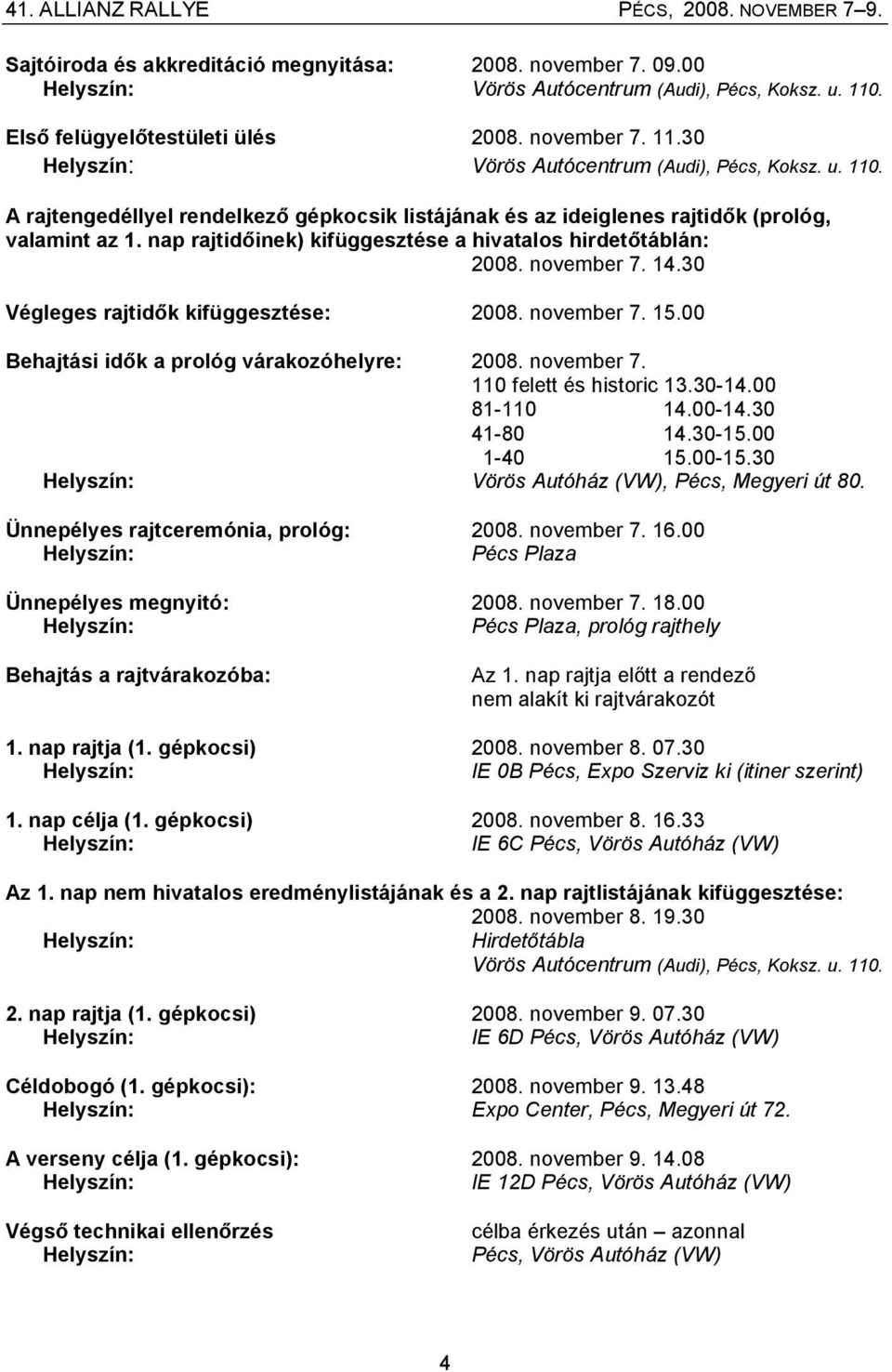 41. ALLIANZ RALLYE PÉCS, 2008. NOVEMBER 7–9.

Sajtóiroda és akkreditáció megnyitása: 2008. november 7. 09.00
Helyszín: Vörös Autócentrum (Audi), Pécs, Koksz. u. 110.

Első felügyelőtestületi ülés 2008. november 7. 11.30
Helyszín: Vörös Autócentrum (Audi), Pécs, Koksz. u. 110.

A rajtengedéllyel rendelkező gépkocsik listájának és az ideiglenes rajtidők (prológ, valamint az 1. nap rajtidőinek) kifüggesztése a hivatalos hirdetőtáblán:
2008. november 7. 14.30

Végleges rajtidők kifüggesztése: 2008. november 7. 15.00

Behajtási idők a prológ várakozóhelyre: 2008. november 7.
110 felett és historic 13.30-14.00
81-110 14.00-14.30
41-80 14.30-15.00
1-40 15.00-15.30
Helyszín: Vörös Autóház (VW), Pécs, Megyeri út 80.

Ünnepélyes rajtceremónia, prológ: 2008. november 7. 16.00
Helyszín: Pécs Plaza

Ünnepélyes megnyitó: 2008. november 7. 18.00
Helyszín: Pécs Plaza, prológ rajthely

Behajtás a rajtvárakozóba: Az 1. nap rajtja előtt a rendező nem alakít ki rajtvárakozót

1. nap rajtja (1. gépkocsi) 2008. november 8. 07.30
Helyszín: IE 0B Pécs, Expo Szerviz ki (itiner szerint)

1. nap célja (1. gépkocsi) 2008. november 8. 16.33
Helyszín: IE 6C Pécs, Vörös Autóház (VW)

Az 1. nap nem hivatalos eredménylistájának és a 2. nap rajtlistájának kifüggesztése:
2008. november 8. 19.30
Helyszín: Hirdetőtábla
Vörös Autócentrum (Audi), Pécs, Koksz. u. 110.

2. nap rajtja (1. gépkocsi) 2008. november 9. 07.30
Helyszín: IE 6D Pécs, Vörös Autóház (VW)

Céldobogó (1. gépkocsi): 2008. november 9. 13.48
Helyszín: Expo Center, Pécs, Megyeri út 72.

A verseny célja (1. gépkocsi): 2008. november 9. 14.08
Helyszín: IE 12D Pécs, Vörös Autóház (VW)

Végső technikai ellenőrzés célba érkezés után – azonnal
Helyszín: Pécs, Vörös Autóház (VW)

4